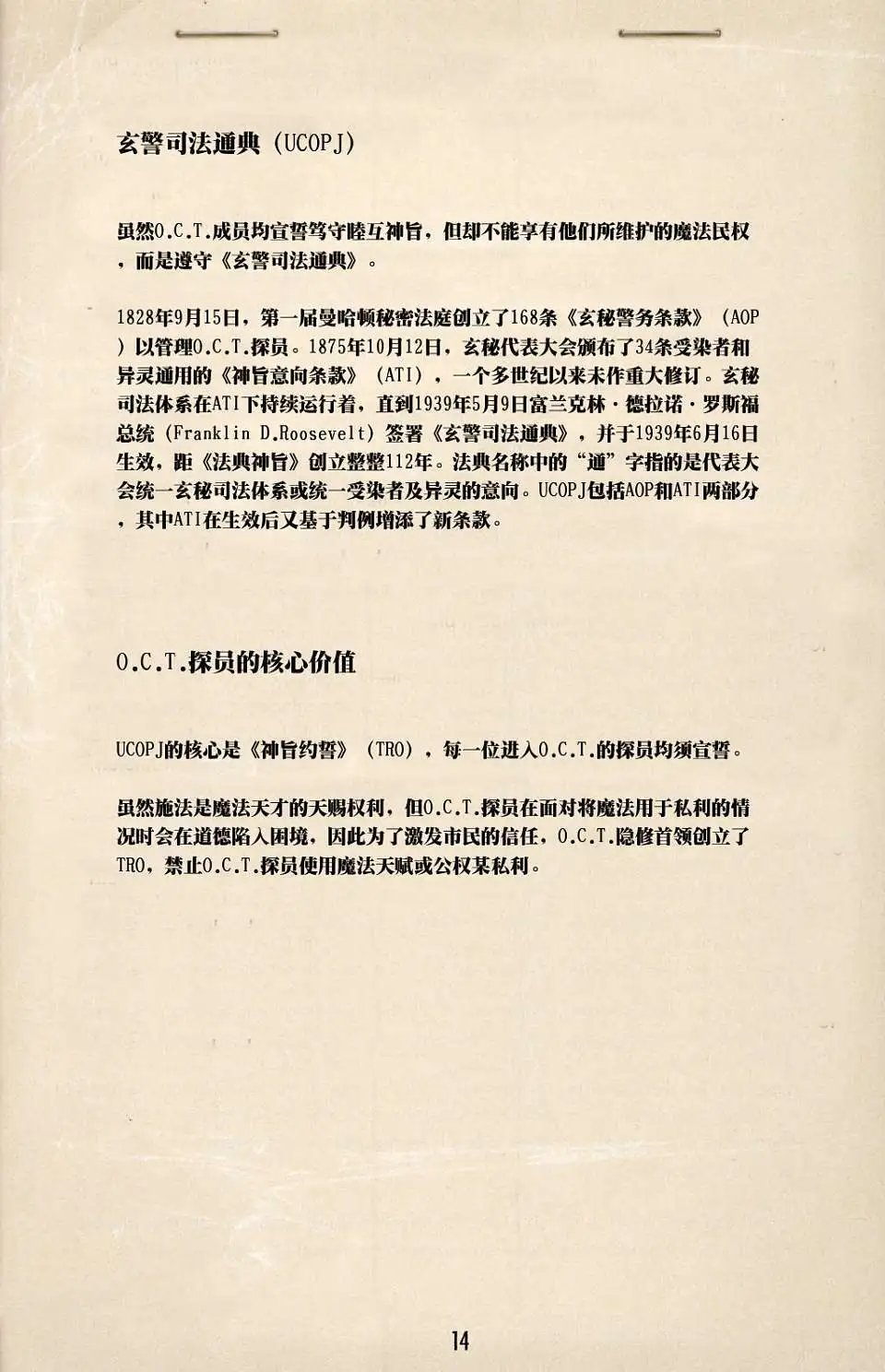 玄警司法通典（UCOPJ）

虽然O.C.T.成员均宣誓笃守睦互神旨，但却不能享有他们所维护的魔法民权，而是遵守《玄警司法通典》。

1828年9月15日，第一届曼哈顿秘密法庭创立了168条《玄秘警务条款》（AOP）以管理O.C.T.探员。1875年10月12日，玄秘代表大会颁布了34条受染者和异灵通用的《神旨意向条款》（ATI），一个多世纪以来未作重大修订。玄秘司法体系在ATI下持续运行着，直到1939年5月9日富兰克林·德拉诺·罗斯福总统（Franklin D.Roosevelt）签署《玄警司法通典》，并于1939年6月16日生效，距《法典神旨》创立整整112年。法典名称中的“通”字指的是代表大会统一玄秘司法体系或统一受染者及异灵的意向。UCOPJ包括AOP和ATI两部分，其中ATI在生效后又基于判例增添了新条款。

O.C.T.探员的核心价值

UCOPJ的核心是《神旨约誓》（TRO），每一位进入O.C.T.的探员均须宣誓。

虽然施法是魔法天才的天赐权利，但O.C.T.探员在面对将魔法用于私利的情况时会在道德陷入困境，因此为了激发市民的信任，O.C.T.隐修首领创立了TRO，禁止O.C.T.探员使用魔法天赋或公权某私利。

14